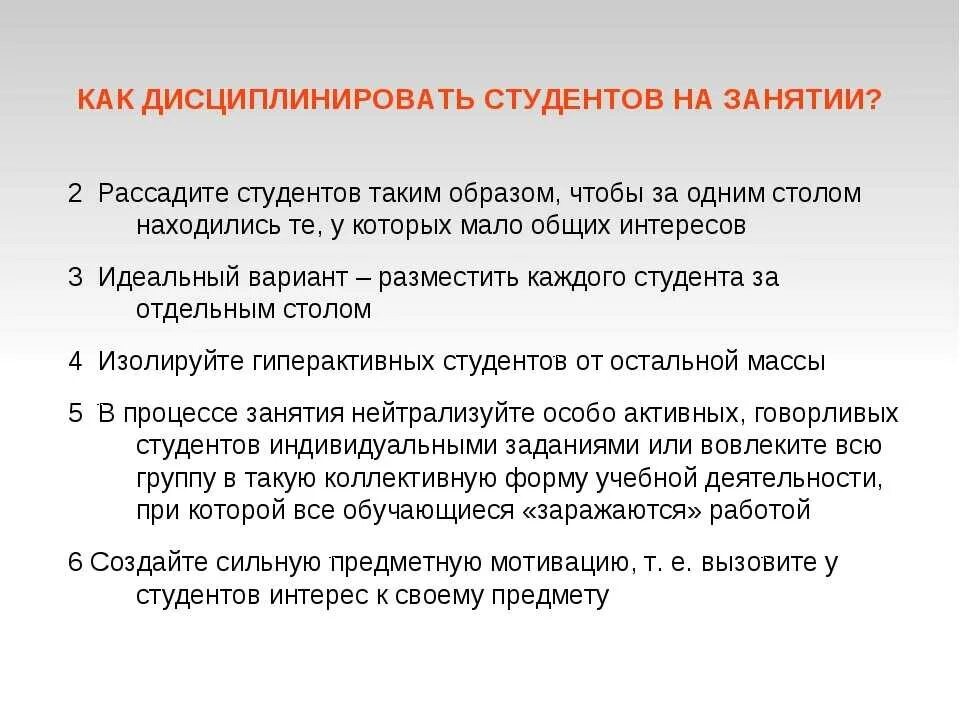 КАК ДИСЦИПЛИНИРОВАТЬ СТУДЕНТОВ НА ЗАНЯТИИ?

2 Рассадите студентов таким образом, чтобы за одним столом находились те, у которых мало общих интересов

3 Идеальный вариант – разместить каждого студента за отдельным столом

4 Изолируйте гиперактивных студентов от остальной массы

5 В процессе занятия нейтрализуйте особо активных, говорливых студентов индивидуальными заданиями или вовлеките всю группу в такую коллективную форму учебной деятельности, при которой все обучающиеся «заражаются» работой

6 Создайте сильную предметную мотивацию, т. е. вызовите у студентов интерес к своему предмету